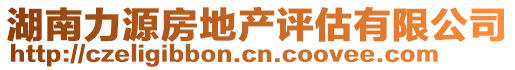 湖南力源房地产评估有限公司
http://czeligibbon.cn.coovee.com